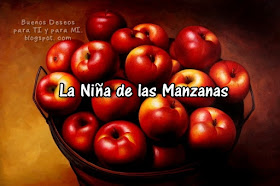 Buenos Deseos para TI y para MI. blogspot. com

La Niña de las Manzanas